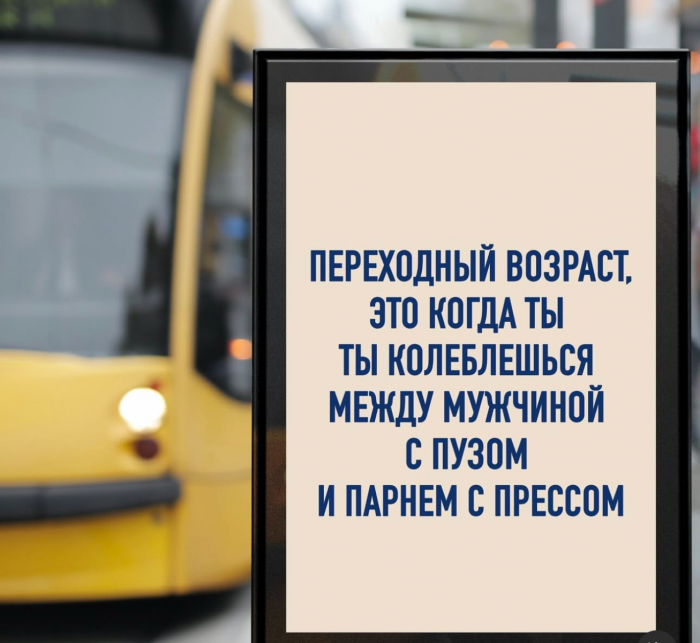 ПЕРЕХОДНЫЙ ВОЗРАСТ, ЭТО КОГДА ТЫ ТЫ КОЛЕБЛЕШЬСЯ МЕЖДУ МУЖЧИНОЙ С ПУЗОМ И ПАРНЕМ С ПРЕССОМ